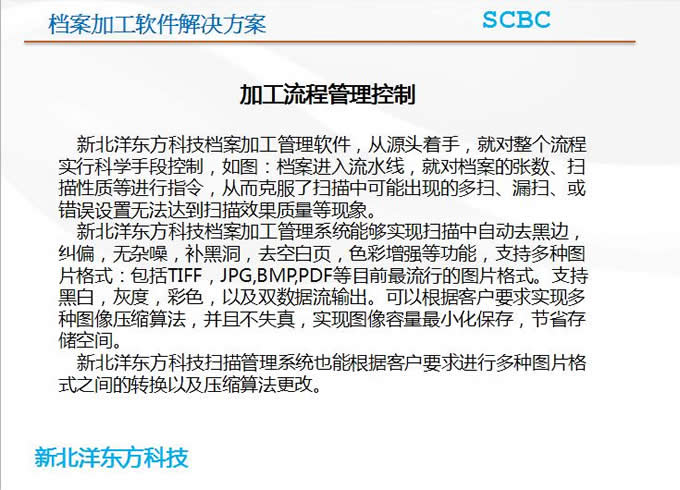 档案加工软件解决方案

SCBC

加工流程管理控制

新北洋东方科技档案加工管理软件，从源头着手，就对整个流程实行科学手段控制，如图：档案进入流水线，就对档案的张数、扫描性质等进行指令，从而克服了扫描中可能出现的多扫、漏扫、或错误设置无法达到扫描效果质量等现象。

新北洋东方科技档案加工管理系统能够实现扫描中自动去黑边，纠偏，无杂噪，补黑洞，去空白页，色彩增强等功能，支持多种图片格式：包括TIFF，JPG,BMP,PDF等目前最流行的图片格式。支持黑白，灰度，彩色，以及双数据流输出。可以根据客户要求实现多种图像压缩算法，并且不失真，实现图像容量最小化保存，节省存储空间。

新北洋东方科技扫描管理系统也能根据客户要求进行多种图片格式之间的转换以及压缩算法更改。

新北洋东方科技